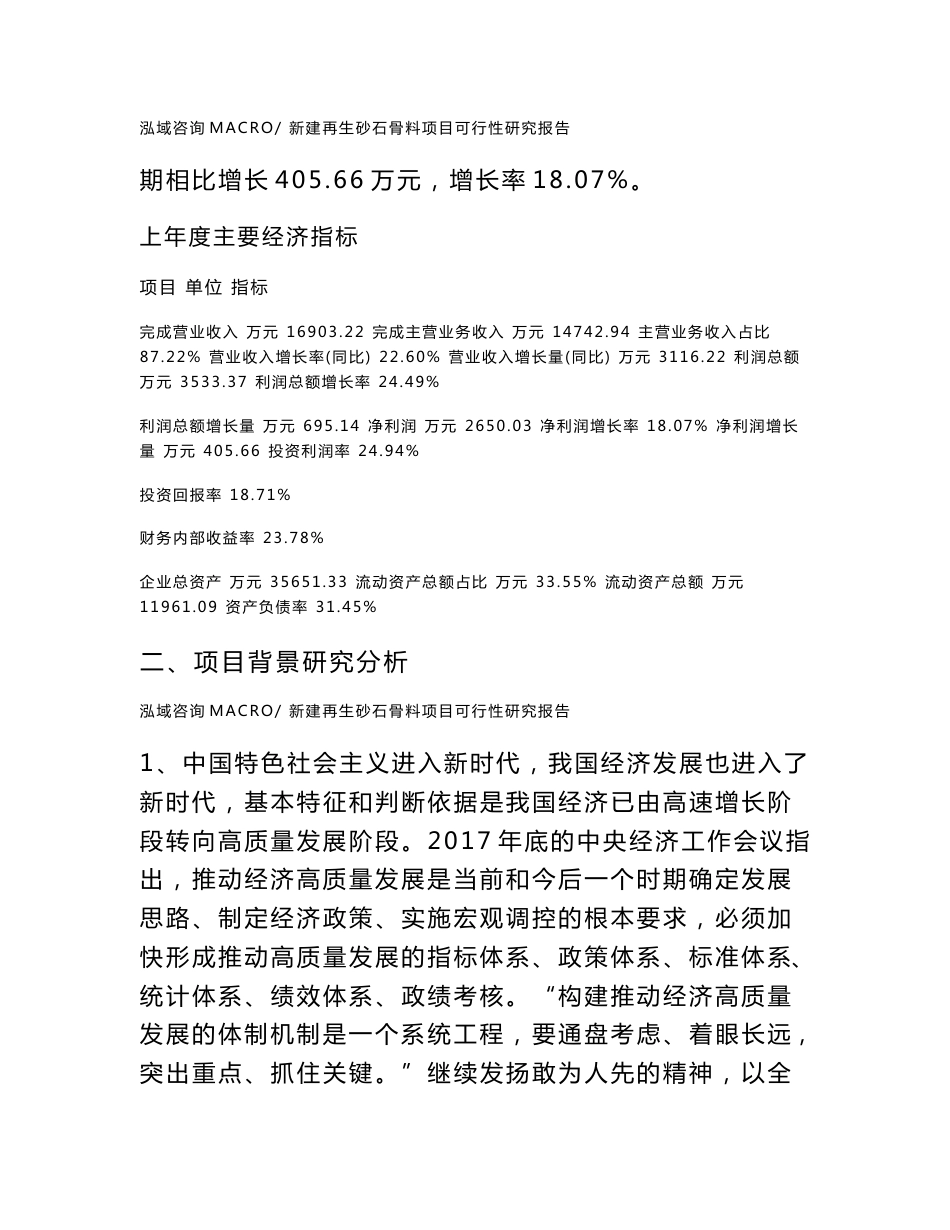 泓域咨询 MACRO/ 新建再生砂石骨料项目可行性研究报告

期相比增长 405.66 万元，增长率 18.07%。

上年度主要经济指标

项目 单位 指标

完成营业收入 万元 16903.22 完成主营业务收入 万元 14742.94 主营业务收入占比 87.22% 营业收入增长率(同比) 22.60% 营业收入增长量(同比) 万元 3116.22 利润总额 万元 3533.37 利润总额增长率 24.49%

利润总额增长量 万元 695.14 净利润 万元 2650.03 净利润增长率 18.07% 净利润增长量 万元 405.66 投资利润率 24.94%

投资回报率 18.71%

财务内部收益率 23.78%

企业总资产 万元 35651.33 流动资产总额占比 万元 33.55% 流动资产总额 万元 11961.09 资产负债率 31.45%

二、项目背景研究分析

泓域咨询 MACRO/ 新建再生砂石骨料项目可行性研究报告

1、中国特色社会主义进入新时代，我国经济发展也进入了新时代，基本特征和判断依据是我国经济已由高速增长阶段转向高质量发展阶段。2017 年底的中央经济工作会议指出，推动经济高质量发展是当前和今后一个时期确定发展思路、制定经济政策、实施宏观调控的根本要求，必须加快形成推动高质量发展的指标体系、政策体系、标准体系、统计体系、绩效体系、政绩考核。“构建推动经济高质量发展的体制机制是一个系统工程，要通盘考虑、着眼长远，突出重点、抓住关键。”继续发扬敢为人先的精神，以全